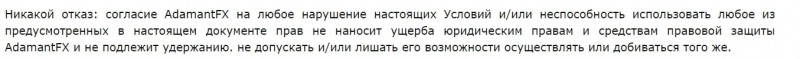 Никакой отказ: согласие AdamantFX на любое нарушение настоящих Условий и/или неспособность использовать любое из предусмотренных в настоящем документе прав не наносит ущерба юридическим правам и средствам правовой защиты AdamantFX и не подлежит удержанию. не допускать и/или лишать его возможности осуществлять или добиваться того же.